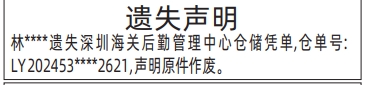 遗失声明

林****遗失深圳海关后勤管理中心仓储凭单,仓单号:LY202453****2621,声明原件作废。